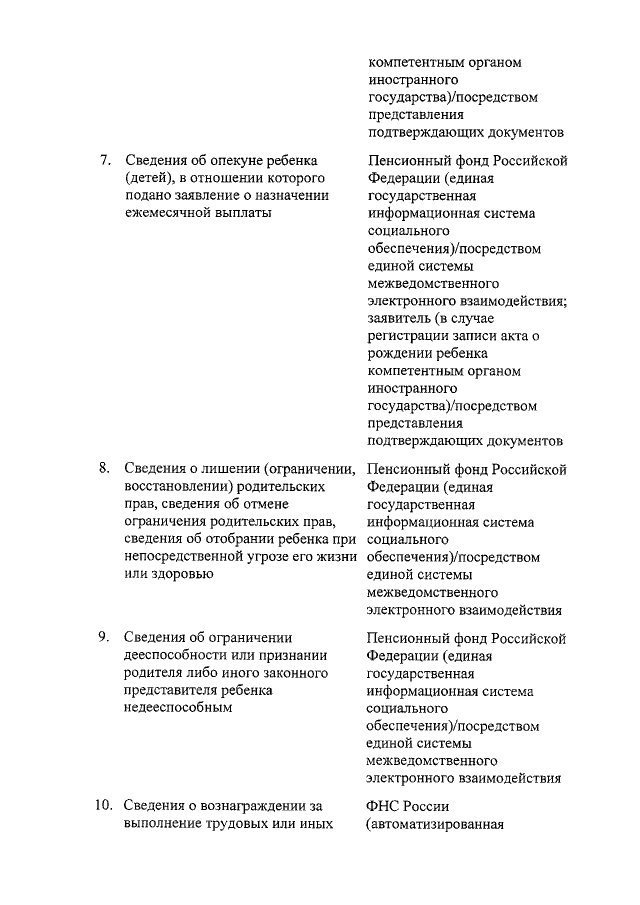 | | | |
|---|---|---|
| | | компетентным органом иностранного государства)/посредством представления подтверждающих документов |
| 7. | Сведения об опекуне ребенка (детей), в отношении которого подано заявление о назначении ежемесячной выплаты | Пенсионный фонд Российской Федерации (единая государственная информационная система социального обеспечения)/посредством единой системы межведомственного электронного взаимодействия; заявитель (в случае регистрации записи акта о рождении ребенка компетентным органом иностранного государства)/посредством представления подтверждающих документов |
| 8. | Сведения о лишении (ограничении, восстановлении) родительских прав, сведения об отмене ограничения родительских прав, сведения об отобрании ребенка при непосредственной угрозе его жизни или здоровью | Пенсионный фонд Российской Федерации (единая государственная информационная система социального обеспечения)/посредством единой системы межведомственного электронного взаимодействия |
| 9. | Сведения об ограничении дееспособности или признании родителя либо иного законного представителя ребенка недееспособным | Пенсионный фонд Российской Федерации (единая государственная информационная система социального обеспечения)/посредством единой системы межведомственного электронного взаимодействия |
| 10. | Сведения о вознаграждении за выполнение трудовых или иных | ФНС России (автоматизированная |